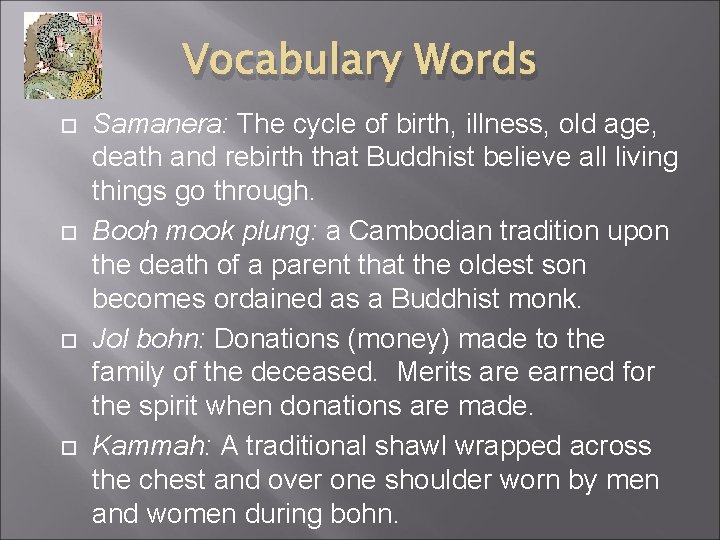 Vocabulary Words

☐ Samanera: The cycle of birth, illness, old age, death and rebirth that Buddhist believe all living things go through.

☐ Booh mook plung: a Cambodian tradition upon the death of a parent that the oldest son becomes ordained as a Buddhist monk.

☐ Jol bohn: Donations (money) made to the family of the deceased. Merits are earned for the spirit when donations are made.

☐ Kammah: A traditional shawl wrapped across the chest and over one shoulder worn by men and women during bohn.